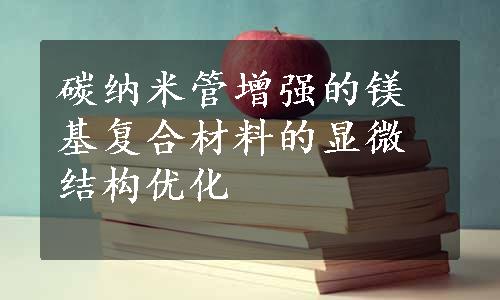 碳纳米管增强的镁基复合材料的显微结构优化